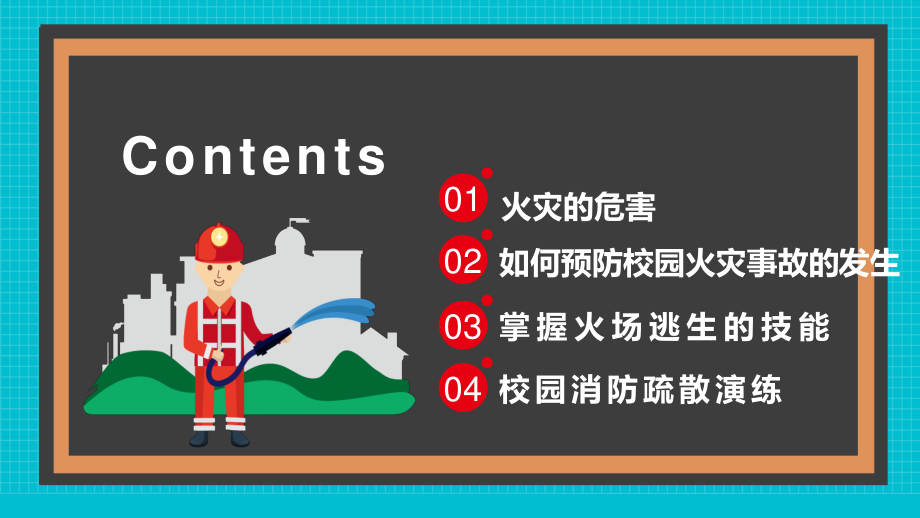 Contents

01 火灾的危害

02 如何预防校园火灾事故的发生

03 掌握火场逃生的技能

04 校园消防疏散演练